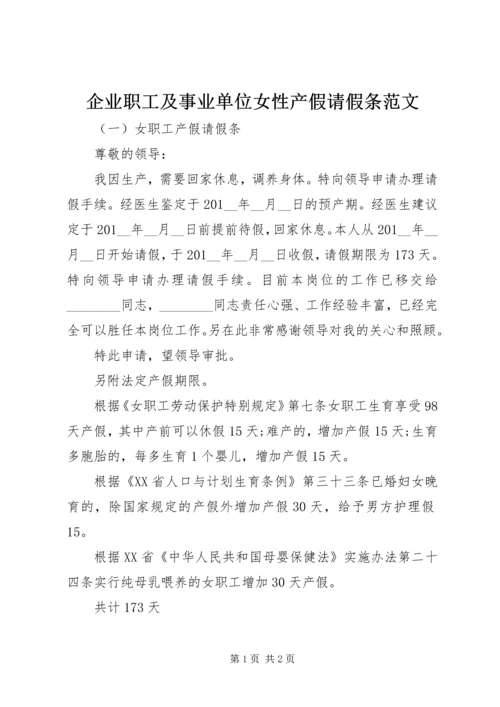 企业职工及事业单位女性产假请假条范文

（一）女职工产假请假条

尊敬的领导：

我因生产，需要回家休息，调养身体。特向领导申请办理请假手续。经医生鉴定于201__年__月__日的预产期。经医生建议定于201__年__月__日前提前待假，回家休息。本人从201__年__月__日开始请假，于201__年__月__日收假，请假期限为173天。特向领导申请办理请假手续。目前本岗位的工作已移交给________同志，________同志责任心强、工作经验丰富，已经完全可以胜任本岗位工作。另在此非常感谢领导对我的关心和照顾。

特此申请，望领导审批。

另附法定产假期限。

根据《女职工劳动保护特别规定》第七条女职工生育享受98天产假，其中产前可以休假15天；难产的，增加产假15天；生育多胞胎的，每多生育1个婴儿，增加产假15天。

根据《XX省人口与计划生育条例》第三十三条已婚妇女晚育的，除国家规定的产假外增加产假30天，给予男方护理假15。

根据XX省《中华人民共和国母婴保健法》实施办法第二十四条实行纯母乳喂养的女职工增加30天产假。

共计173天

第1页 共2页